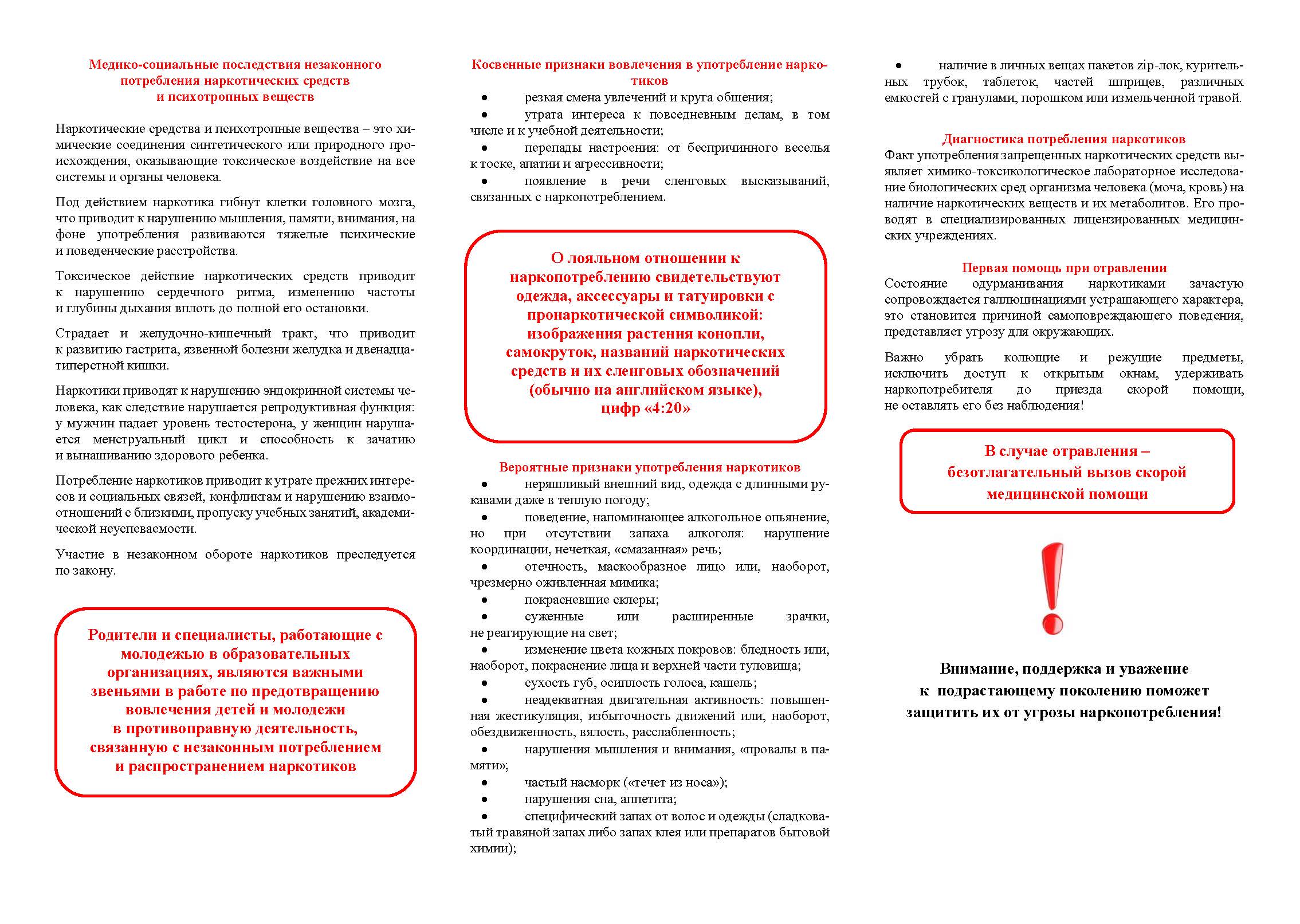 Медико-социальные последствия незаконного потребления наркотических средств и психотропных веществ

Наркотические средства и психотропные вещества – это химические соединения синтетического или природного происхождения, оказывающие токсическое воздействие на все системы и органы человека.

Под действием наркотика гибнут клетки головного мозга, что приводит к нарушению мышления, памяти, внимания, на фоне употребления развиваются тяжелые психические и поведенческие расстройства.

Токсическое действие наркотических средств приводит к нарушению сердечного ритма, изменению частоты и глубины дыхания вплоть до полной его остановки.

Страдает и желудочно-кишечный тракт, что приводит к развитию гастрита, язвенной болезни желудка и двенадцатиперстной кишки.

Наркотики приводят к нарушению эндокринной системы человека, как следствие нарушается репродуктивная функция: у мужчин падает уровень тестостерона, у женщин нарушается менструальный цикл и способность к зачатию и вынашиванию здорового ребенка.

Потребление наркотиков приводит к утрате прежних интересов и социальных связей, конфликтам и нарушению взаимоотношений с близкими, пропуску учебных занятий, академической неуспеваемости.

Участие в незаконном обороте наркотиков преследуется по закону.

Родители и специалисты, работающие с молодежью в образовательных организациях, являются важными звеньями в работе по предотвращению вовлечения детей и молодежи в противоправную деятельность, связанную с незаконным потреблением и распространением наркотиков

Косвенные признаки вовлечения в употребление наркотиков
• резкая смена увлечений и круга общения;
• утрата интереса к повседневным делам, в том числе и к учебной деятельности;
• перепады настроения: от беспричинного веселья к тоске, апатии и агрессивности;
• появление в речи сленговых высказываний, связанных с наркопотреблением.

О лояльном отношении к наркопотреблению свидетельствуют одежда, аксессуары и татуировки с пронаркотической символикой: изображения растения конопли, самокруток, названий наркотических средств и их сленговых обозначений (обычно на английском языке), цифр «4:20»

Вероятные признаки употребления наркотиков
• неряшливый внешний вид, одежда с длинными рукавами даже в теплую погоду;
• поведение, напоминающее алкогольное опьянение, но при отсутствии запаха алкоголя: нарушение координации, нечеткая, «смазанная» речь;
• отечность, маскообразное лицо или, наоборот, чрезмерно оживленная мимика;
• покрасневшие склеры;
• суженные или расширенные зрачки, не реагирующие на свет;
• изменение цвета кожных покровов: бледность или, наоборот, покраснение лица и верхней части туловища;
• сухость губ, осиплость голоса, кашель;
• неадекватная двигательная активность: повышенная жестикуляция, избыточность движений или, наоборот, обездвиженность, вялость, расслабленность;
• нарушения мышления и внимания, «провалы в памяти»;
• частый насморк («течет из носа»);
• нарушения сна, аппетита;
• специфический запах от волос и одежды (сладковатый травяной запах либо запах клея или препаратов бытовой химии);
• наличие в личных вещах пакетов zip-лок, курительных трубок, таблеток, частей шприцев, различных емкостей с гранулами, порошком или измельченной травой.

Диагностика потребления наркотиков
Факт употребления запрещенных наркотических средств выявляет химико-токсикологическое лабораторное исследование биологических сред организма человека (моча, кровь) на наличие наркотических веществ и их метаболитов. Его проводят в специализированных лицензированных медицинских учреждениях.

Первая помощь при отравлении
Состояние одурманивания наркотиками зачастую сопровождается галлюцинациями устрашающего характера, это становится причиной самоповреждающего поведения, представляет угрозу для окружающих.

Важно убрать колющие и режущие предметы, исключить доступ к открытым окнам, удерживать наркопотребителя до приезда скорой помощи, не оставлять его без наблюдения!

В случае отравления – безотлагательный вызов скорой медицинской помощи

Внимание, поддержка и уважение к подрастающему поколению поможет защитить их от угрозы наркопотребления!